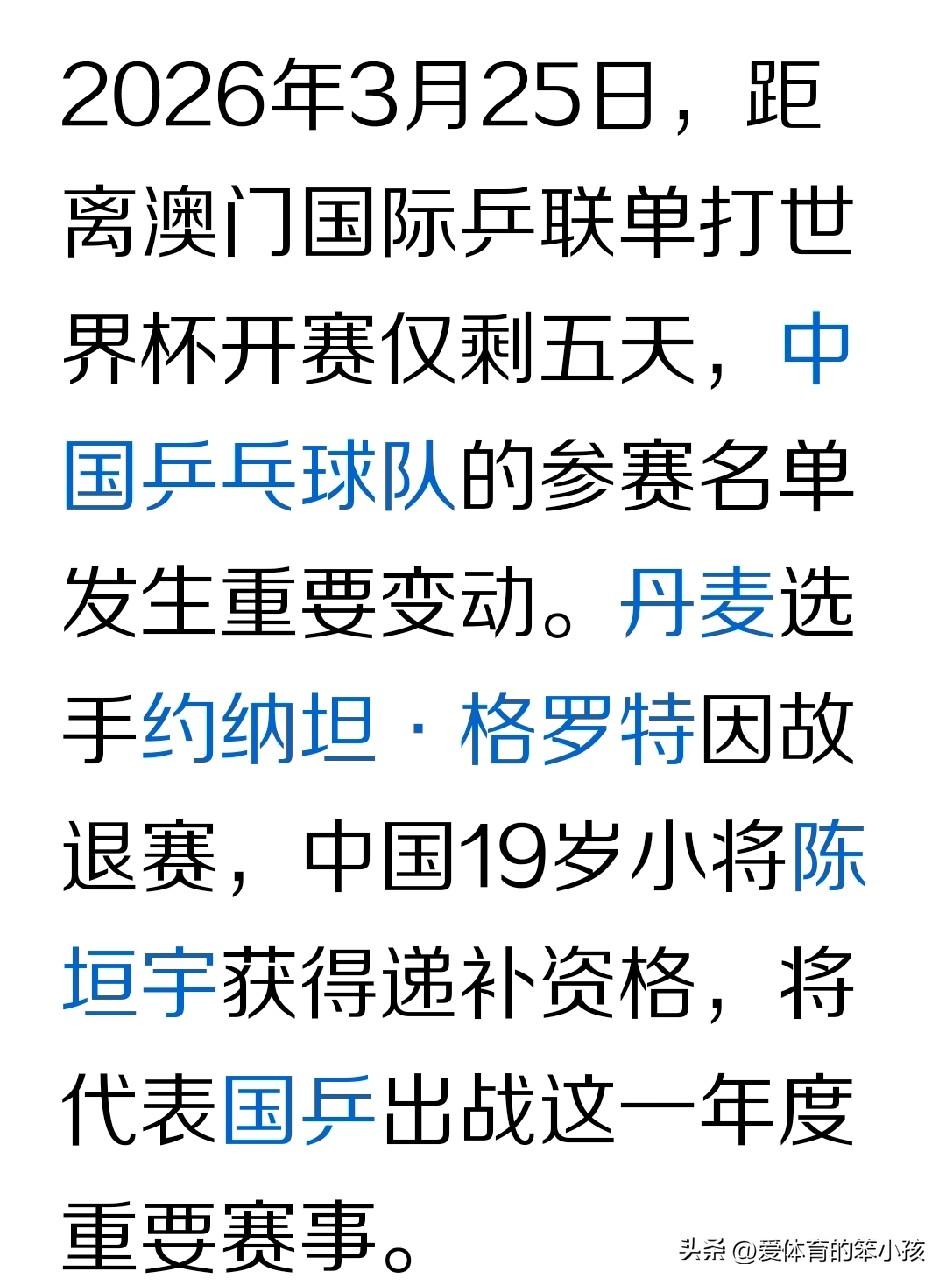 2026年3月25日，距离澳门国际乒联单打世界杯开赛仅剩五天，中国乒乓球队的参赛名单发生重要变动。丹麦选手约纳坦·格罗特因故退赛，中国19岁小将陈垣宇获得递补资格，将代表国乒出战这一年度重要赛事。

头条 @爱体育的笨小孩